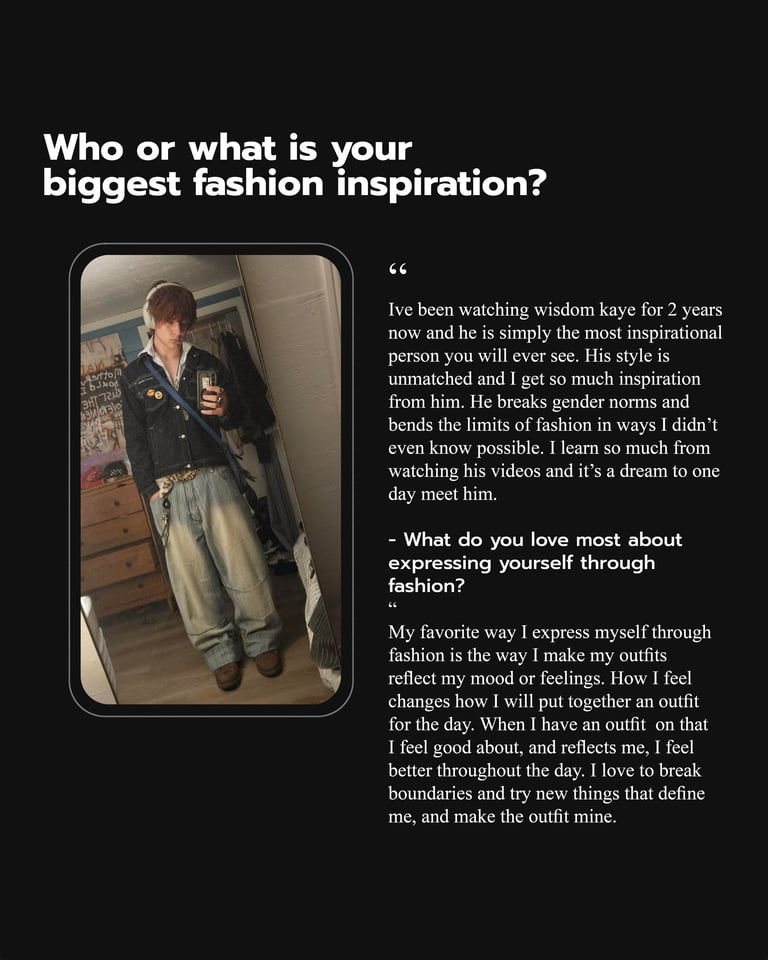 Who or what is your biggest fashion inspiration?

“

Ive been watching wisdom kaye for 2 years now and he is simply the most inspirational person you will ever see. His style is unmatched and I get so much inspiration from him. He breaks gender norms and bends the limits of fashion in ways I didn’t even know possible. I learn so much from watching his videos and it’s a dream to one day meet him.

- What do you love most about expressing yourself through fashion?

“

My favorite way I express myself through fashion is the way I make my outfits reflect my mood or feelings. How I feel changes how I will put together an outfit for the day. When I have an outfit on that I feel good about, and reflects me, I feel better throughout the day. I love to break boundaries and try new things that define me, and make the outfit mine.